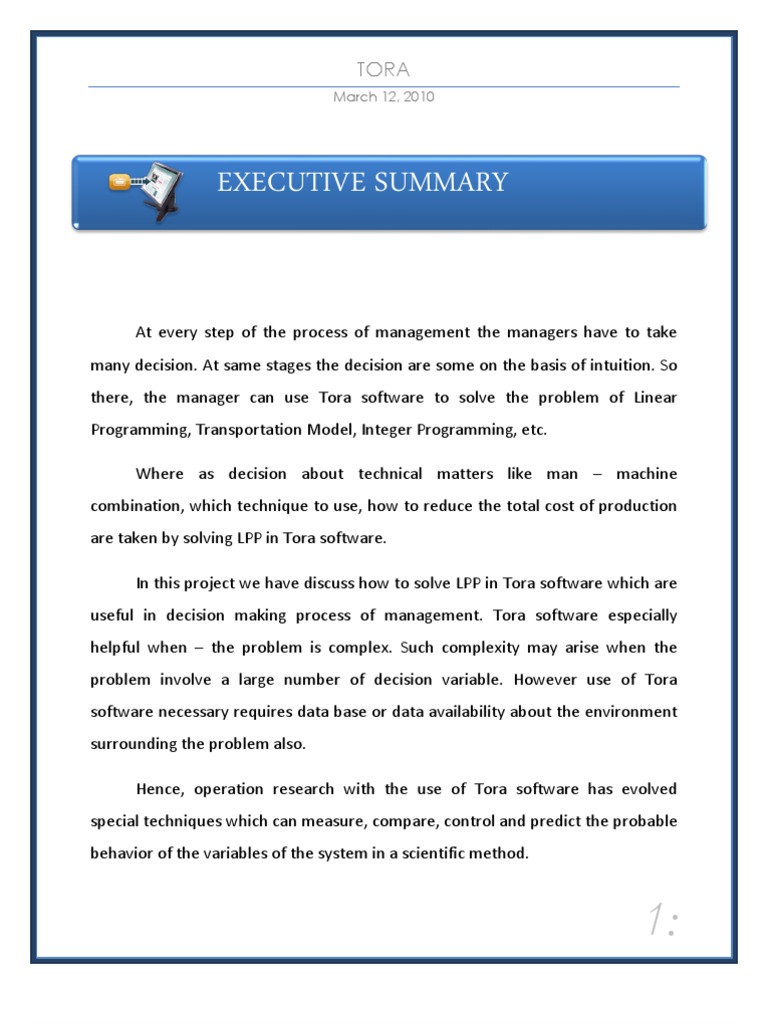 TORA

March 12, 2010

EXECUTIVE SUMMARY

At every step of the process of management the managers have to take many decision. At same stages the decision are some on the basis of intuition. So there, the manager can use Tora software to solve the problem of Linear Programming, Transportation Model, Integer Programming, etc.

Where as decision about technical matters like man – machine combination, which technique to use, how to reduce the total cost of production are taken by solving LPP in Tora software.

In this project we have discuss how to solve LPP in Tora software which are useful in decision making process of management. Tora software especially helpful when – the problem is complex. Such complexity may arise when the problem involve a large number of decision variable. However use of Tora software necessary requires data base or data availability about the environment surrounding the problem also.

Hence, operation research with the use of Tora software has evolved special techniques which can measure, compare, control and predict the probable behavior of the variables of the system in a scientific method.

1: